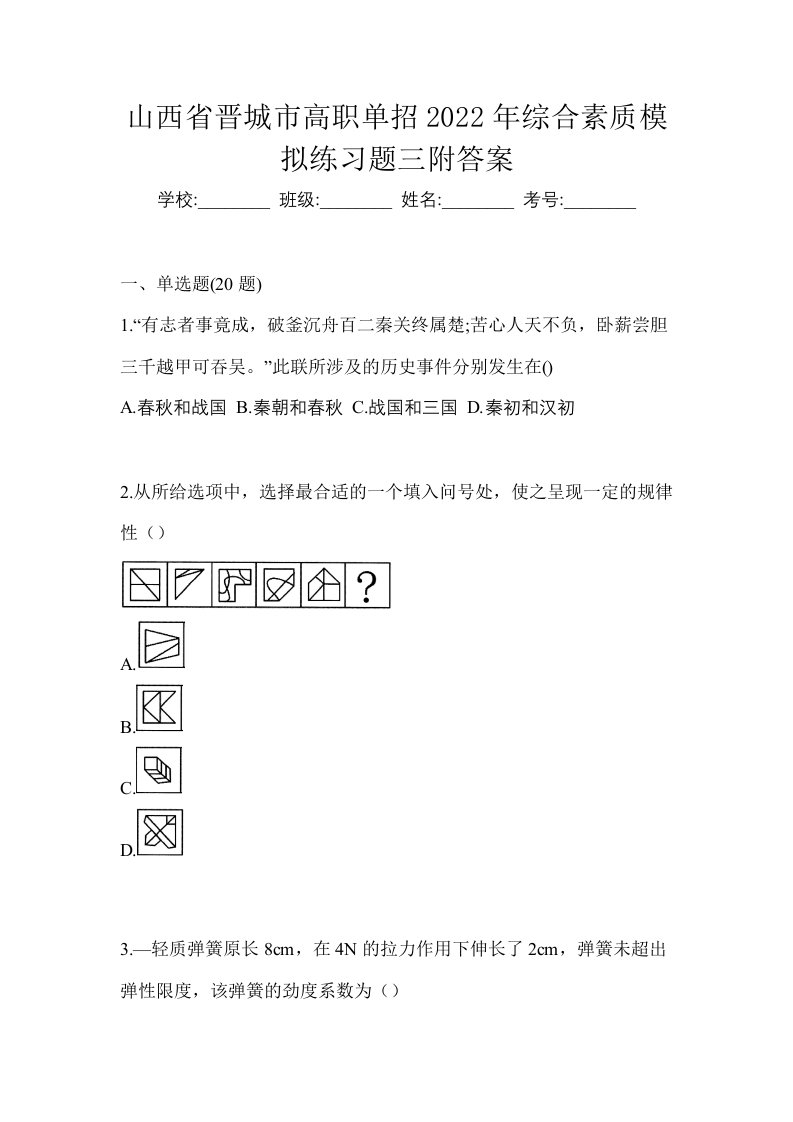 山西省晋城市高职单招2022年综合素质模拟练习题三附答案

学校:________ 班级:________ 姓名:________ 考号:________

一、单选题(20题)

1.“有志者事竟成，破釜沉舟百二秦关终属楚;苦心人天不负，卧薪尝胆三千越甲可吞吴。”此联所涉及的历史事件分别发生在()

A.春秋和战国 B.秦朝和春秋 C.战国和三国 D.秦初和汉初

2.从所给选项中，选择最合适的一个填入问号处，使之呈现一定的规律性（）

?

A.

B.

C.

D.

3.—轻质弹簧原长8cm，在4N的拉力作用下伸长了2cm，弹簧未超出弹性限度，该弹簧的劲度系数为（）